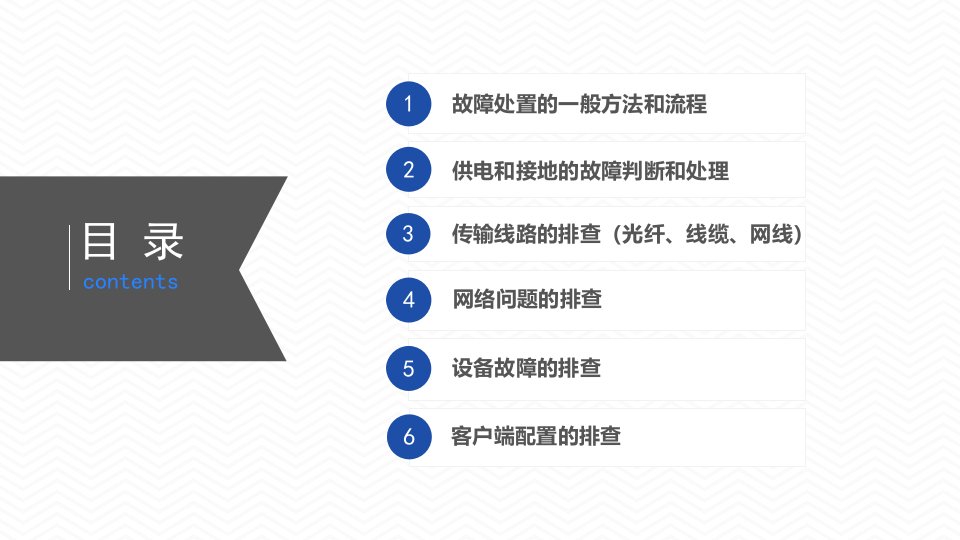 目 录
contents

1 故障处置的一般方法和流程

2 供电和接地的故障判断和处理

3 传输线路的排查（光纤、线缆、网线）

4 网络问题的排查

5 设备故障的排查

6 客户端配置的排查